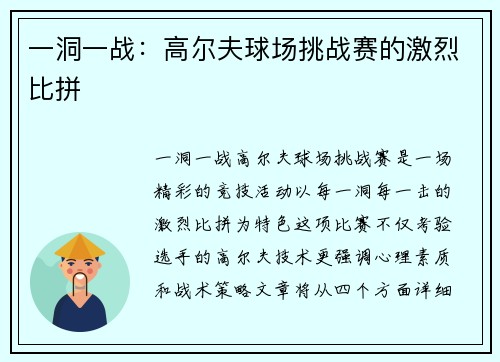 一洞一战：高尔夫球场挑战赛的激烈比拼

一洞一战高尔夫球场挑战赛是一场精彩的竞技活动以每一洞每一击的激烈比拼为特色这项比赛不仅考验选手的高尔夫技术更强调心理素质和战术策略文章将从四个方面详细